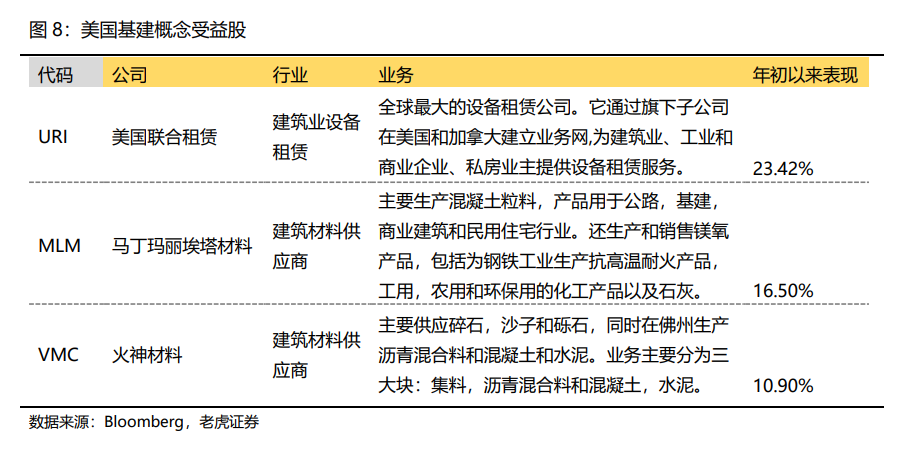 图 8：美国基建概念受益股

| 代码 | 公司 | 行业 | 业务 | 年初以来表现 |
|---|---|---|---|---|
| URI | 美国联合租赁 | 建筑业设备租赁 | 全球最大的设备租赁公司。它通过旗下子公司在美国和加拿大建立业务网,为建筑业、工业和商业企业、私房业主提供设备租赁服务。 | 23.42% |
| MLM | 马丁玛丽埃塔材料 | 建筑材料供应商 | 主要生产混凝土粒料，产品用于公路，基建，商业建筑和民用住宅行业。还生产和销售镁氧产品，包括为钢铁工业生产抗高温耐火产品，工用，农用和环保用的化工产品以及石灰。 | 16.50% |
| VMC | 火神材料 | 建筑材料供应商 | 主要供应碎石，沙子和砾石，同时在佛州生产沥青混合料和混凝土和水泥。业务主要分为三大块：集料，沥青混合料和混凝土，水泥。 | 10.90% |

数据来源：Bloomberg，老虎证券